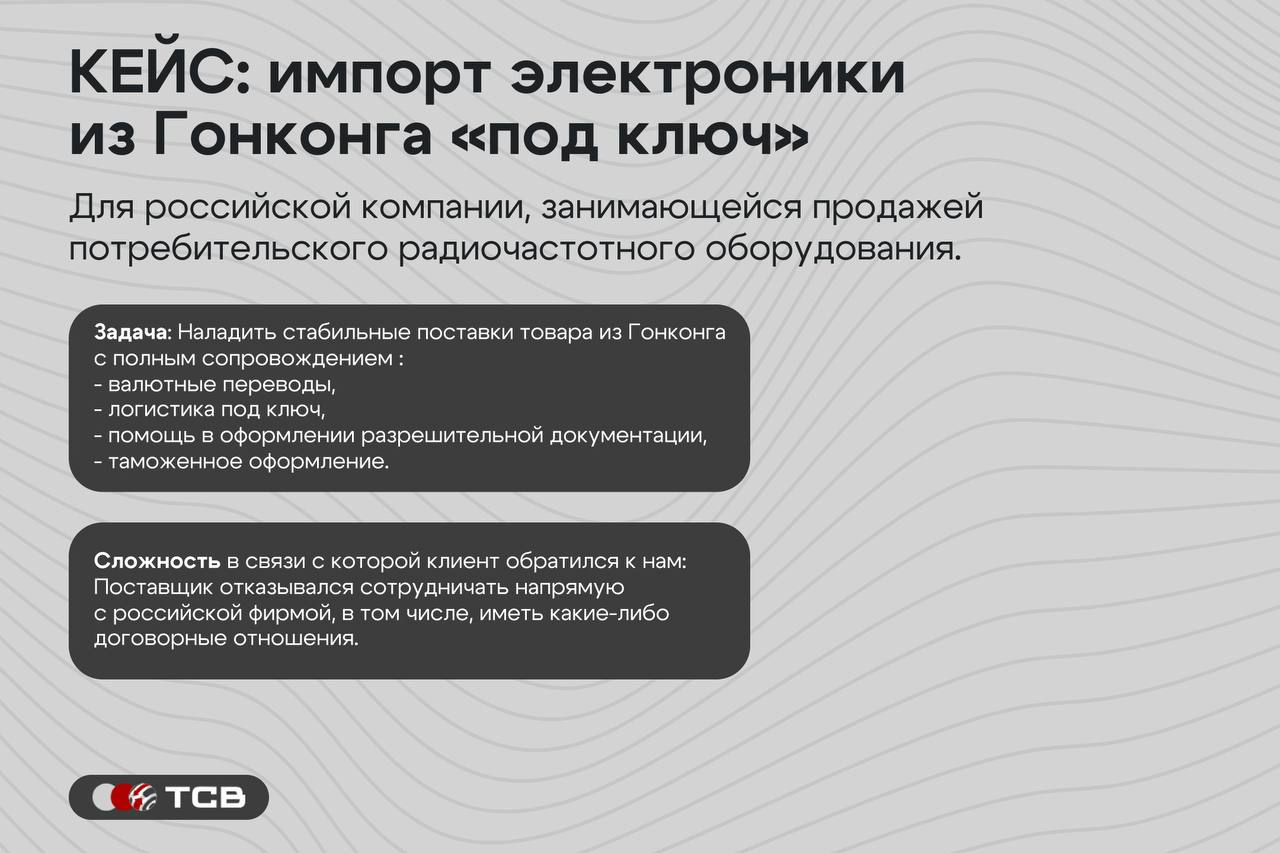 КЕЙС: импорт электроники из Гонконга «под ключ»

Для российской компании, занимающейся продажей потребительского радиочастотного оборудования.

Задача: Наладить стабильные поставки товара из Гонконга с полным сопровождением :
- валютные переводы,
- логистика под ключ,
- помощь в оформлении разрешительной документации,
- таможенное оформление.

Сложность в связи с которой клиент обратился к нам: Поставщик отказывался сотрудничать напрямую с российской фирмой, в том числе, иметь какие-либо договорные отношения.

TCB